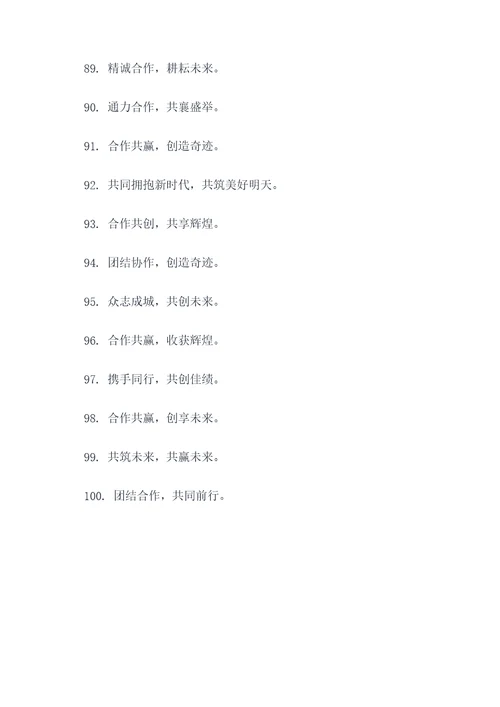 89. 精诚合作，耕耘未来。

90. 通力合作，共襄盛举。

91. 合作共赢，创造奇迹。

92. 共同拥抱新时代，共筑美好明天。

93. 合作共创，共享辉煌。

94. 团结协作，创造奇迹。

95. 众志成城，共创未来。

96. 合作共赢，收获辉煌。

97. 携手同行，共创佳绩。

98. 合作共赢，创享未来。

99. 共筑未来，共赢未来。

100. 团结合作，共同前行。